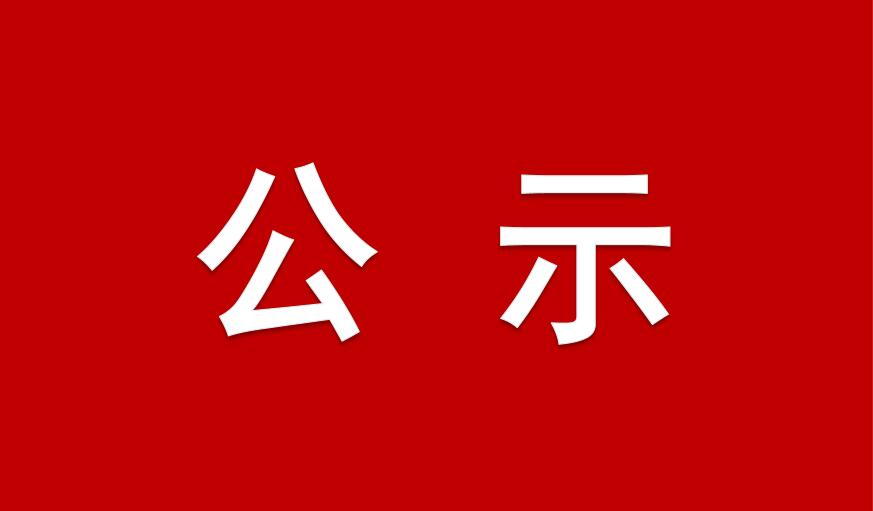 公 示